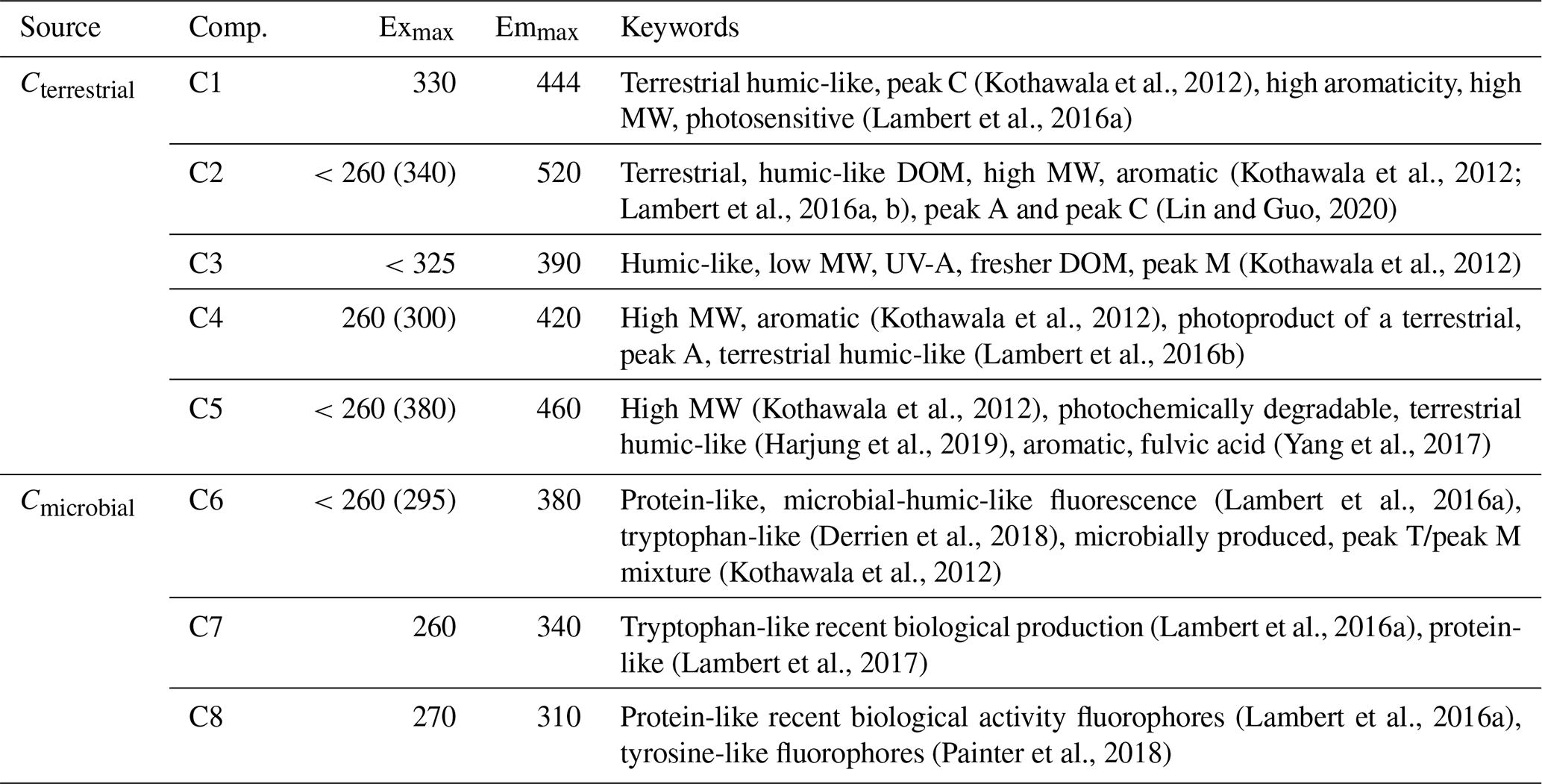 | Source | Comp. | $Ex_{max}$ | $Em_{max}$ | Keywords |
|---|---|---|---|---|
| $C_{terrestrial}$ | C1 | 330 | 444 | Terrestrial humic-like, peak C (Kothawala et al., 2012), high aromaticity, high MW, photosensitive (Lambert et al., 2016a) |
| | C2 | < 260 (340) | 520 | Terrestrial, humic-like DOM, high MW, aromatic (Kothawala et al., 2012; Lambert et al., 2016a, b), peak A and peak C (Lin and Guo, 2020) |
| | C3 | < 325 | 390 | Humic-like, low MW, UV-A, fresher DOM, peak M (Kothawala et al., 2012) |
| | C4 | 260 (300) | 420 | High MW, aromatic (Kothawala et al., 2012), photoproduct of a terrestrial, peak A, terrestrial humic-like (Lambert et al., 2016b) |
| | C5 | < 260 (380) | 460 | High MW (Kothawala et al., 2012), photochemically degradable, terrestrial humic-like (Harjung et al., 2019), aromatic, fulvic acid (Yang et al., 2017) |
| $C_{microbial}$ | C6 | < 260 (295) | 380 | Protein-like, microbial-humic-like fluorescence (Lambert et al., 2016a), tryptophan-like (Derrien et al., 2018), microbially produced, peak T/peak M mixture (Kothawala et al., 2012) |
| | C7 | 260 | 340 | Tryptophan-like recent biological production (Lambert et al., 2016a), protein-like (Lambert et al., 2017) |
| | C8 | 270 | 310 | Protein-like recent biological activity fluorophores (Lambert et al., 2016a), tyrosine-like fluorophores (Painter et al., 2018) |